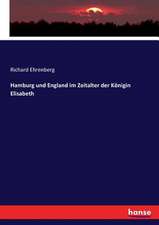 Richard Ehrenberg

Hamburg und England im Zeitalter der Königin Elisabeth

hanse